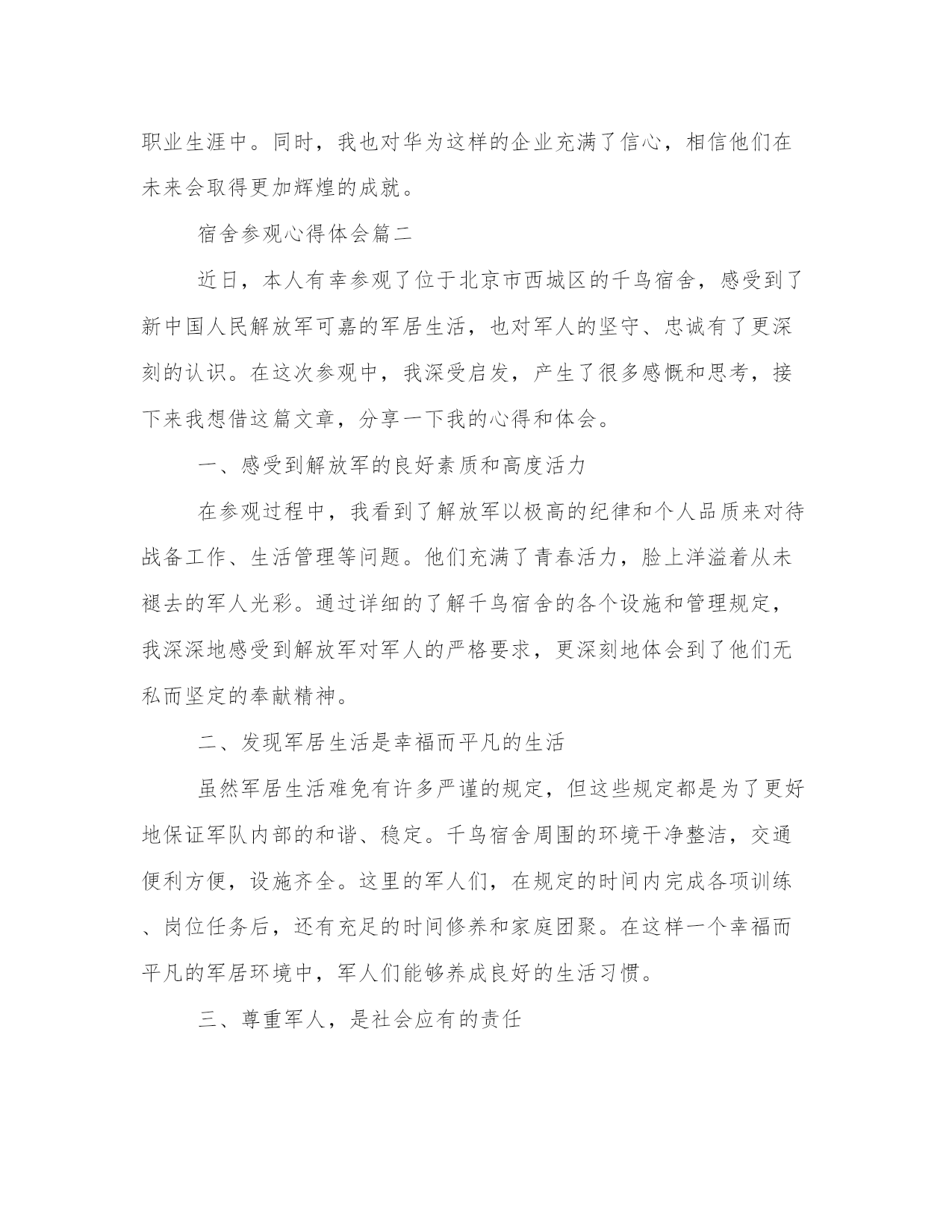 职业生涯中。同时，我也对华为这样的企业充满了信心，相信他们在未来会取得更加辉煌的成就。

宿舍参观心得体会篇二

近日，本人有幸参观了位于北京市西城区的千鸟宿舍，感受到了新中国人民解放军可嘉的军居生活，也对军人的坚守、忠诚有了更深刻的认识。在这次参观中，我深受启发，产生了很多感慨和思考，接下来我想借这篇文章，分享一下我的心得和体会。

一、感受到解放军的良好素质和高度活力

在参观过程中，我看到了解放军以极高的纪律和个人品质来对待战备工作、生活管理等问题。他们充满了青春活力，脸上洋溢着从未褪去的军人光彩。通过详细的了解千鸟宿舍的各个设施和管理规定，我深深地感受到解放军对军人的严格要求，更深刻地体会到了他们无私而坚定的奉献精神。

二、发现军居生活是幸福而平凡的生活

虽然军居生活难免有许多严谨的规定，但这些规定都是为了更好地保证军队内部的和谐、稳定。千鸟宿舍周围的环境干净整洁，交通便利方便，设施齐全。这里的军人们，在规定的时间内完成各项训练、岗位任务后，还有充足的时间修养和家庭团聚。在这样一个幸福而平凡的军居环境中，军人们能够养成良好的生活习惯。

三、尊重军人，是社会应有的责任